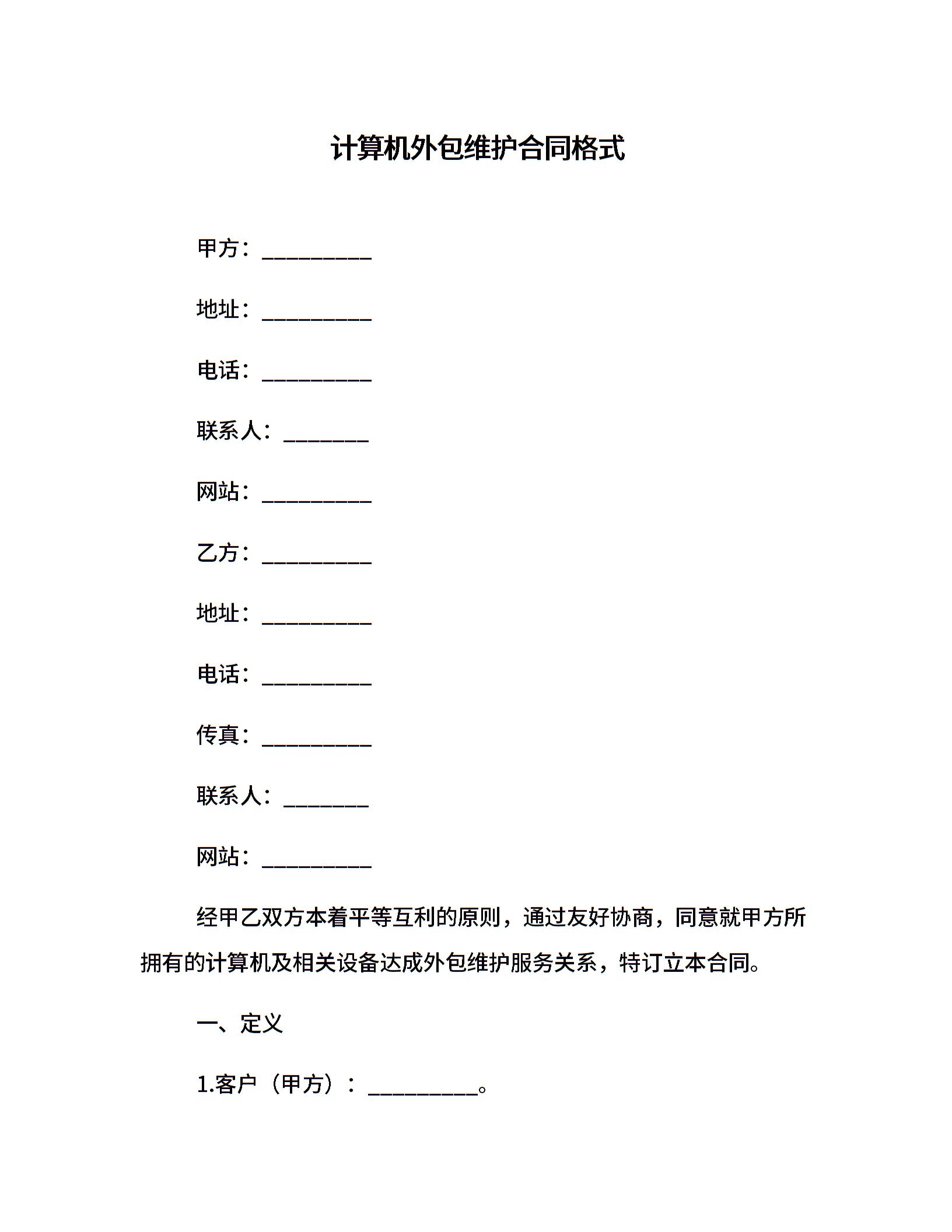 计算机外包维护合同格式

甲方：__________

地址：__________

电话：__________

联系人：________

网站：__________

乙方：__________

地址：__________

电话：__________

传真：__________

联系人：________

网站：__________

经甲乙双方本着平等互利的原则，通过友好协商，同意就甲方所拥有的计算机及相关设备达成外包维护服务关系，特订立本合同。

一、定义

1.客户（甲方）：__________。